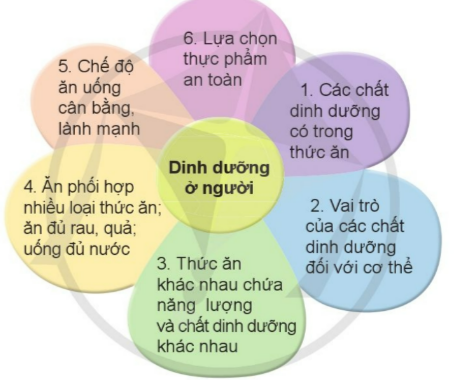 Dinh dưỡng ở người

1. Các chất dinh dưỡng có trong thức ăn

2. Vai trò của các chất dinh dưỡng đối với cơ thể

3. Thức ăn khác nhau chứa năng lượng và chất dinh dưỡng khác nhau

4. Ăn phối hợp nhiều loại thức ăn; ăn đủ rau, quả; uống đủ nước

5. Chế độ ăn uống cân bằng, lành mạnh

6. Lựa chọn thực phẩm an toàn